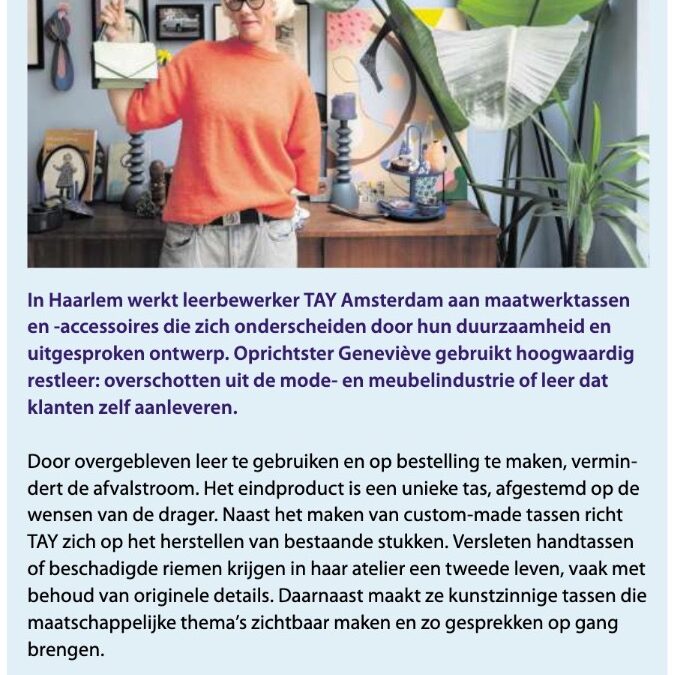 In Haarlem werkt leerbewerker TAY Amsterdam aan maatwerktassen en -accessoires die zich onderscheiden door hun duurzaamheid en uitgesproken ontwerp. Oprichtster Geneviève gebruikt hoogwaardig restleer: overschotten uit de mode- en meubelindustrie of leer dat klanten zelf aanleveren.

Door overgebleven leer te gebruiken en op bestelling te maken, vermindert de afvalstroom. Het eindproduct is een unieke tas, afgestemd op de wensen van de drager. Naast het maken van custom-made tassen richt TAY zich op het herstellen van bestaande stukken. Versleten handtassen of beschadigde riemen krijgen in haar atelier een tweede leven, vaak met behoud van originele details. Daarnaast maakt ze kunstzinnige tassen die maatschappelijke thema's zichtbaar maken en zo gesprekken op gang brengen.